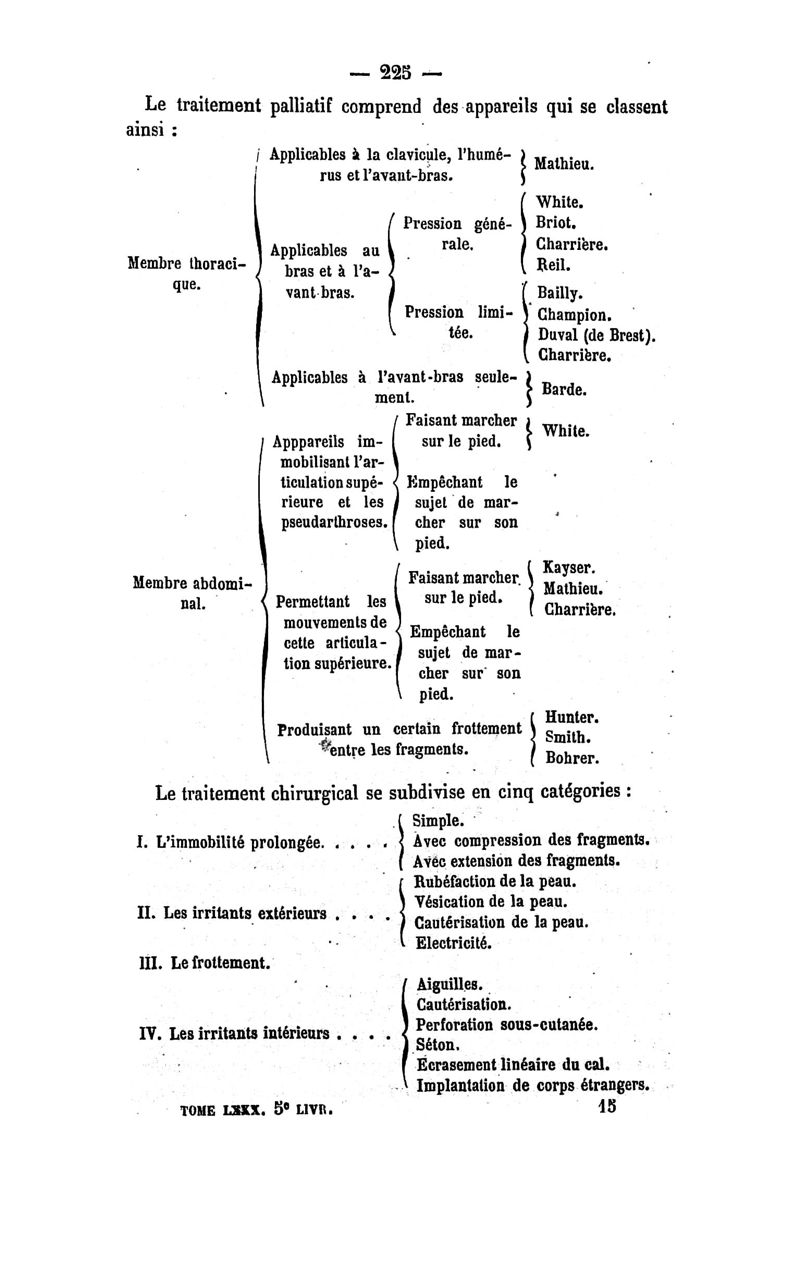 — 225 —

Le traitement palliatif comprend des appareils qui se classent ainsi :

Membre thoracique.

Applicables à la clavicule, l'humérus et l'avant-bras. Mathieu.

Applicables au bras et à l'avant-bras.

Pression générale. White. Briot. Charrière. Reil.

Pression limitée. Bailly. Champion. Duval (de Brest). Charrière.

Applicables à l'avant-bras seulement. Barde.

Membre abdominal.

Apppareils immobilisant l'articulation supérieure et les pseudarthroses.

Faisant marcher sur le pied. White.

Empêchant le sujet de marcher sur son pied.

Permettant les mouvements de cette articulation supérieure.

Faisant marcher sur le pied. Kayser. Mathieu. Charrière.

Empêchant le sujet de marcher sur son pied.

Produisant un certain frottement entre les fragments. Hunter. Smith. Bohrer.

Le traitement chirurgical se subdivise en cinq catégories :

I. L'immobilité prolongée. . . . . Simple. Avec compression des fragments. Avec extension des fragments.

II. Les irritants extérieurs . . . . Rubéfaction de la peau. Vésication de la peau. Cautérisation de la peau. Electricité.

III. Le frottement.

IV. Les irritants intérieurs . . . . Aiguilles. Cautérisation. Perforation sous-cutanée. Séton. Ecrasement linéaire du cal. Implantation de corps étrangers.

TOME LXXX. 5e LIVR. 15